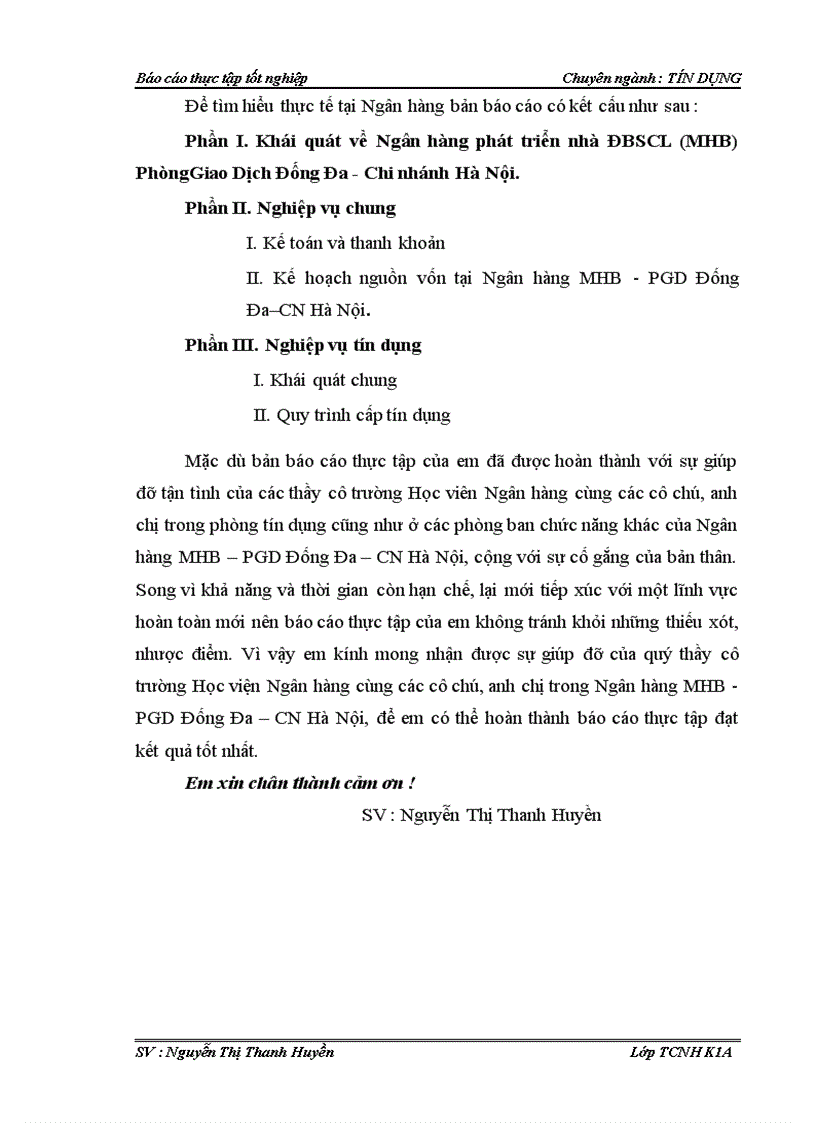 Báo cáo thực tập tốt nghiệp Chuyên ngành : TÍN DỤNG

Để tìm hiểu thực tế tại Ngân hàng bản báo cáo có kết cấu như sau :

Phần I. Khái quát về Ngân hàng phát triển nhà ĐBSCL (MHB) PhòngGiao Dịch Đống Đa - Chi nhánh Hà Nội.

Phần II. Nghiệp vụ chung

I. Kế toán và thanh khoản

II. Kế hoạch nguồn vốn tại Ngân hàng MHB - PGD Đống Đa–CN Hà Nội.

Phần III. Nghiệp vụ tín dụng

I. Khái quát chung

II. Quy trình cấp tín dụng

Mặc dù bản báo cáo thực tập của em đã được hoàn thành với sự giúp đỡ tận tình của các thầy cô trường Học viên Ngân hàng cùng các cô chú, anh chị trong phòng tín dụng cũng như ở các phòng ban chức năng khác của Ngân hàng MHB – PGD Đống Đa – CN Hà Nội, cộng với sự cố gắng của bản thân. Song vì khả năng và thời gian còn hạn chế, lại mới tiếp xúc với một lĩnh vực hoàn toàn mới nên báo cáo thực tập của em không tránh khỏi những thiếu xót, nhược điểm. Vì vậy em kính mong nhận được sự giúp đỡ của quý thầy cô trường Học viện Ngân hàng cùng các cô chú, anh chị trong Ngân hàng MHB - PGD Đống Đa – CN Hà Nội, để em có thể hoàn thành báo cáo thực tập đạt kết quả tốt nhất.

Em xin chân thành cảm ơn !

SV : Nguyễn Thị Thanh Huyền

SV : Nguyễn Thị Thanh Huyền Lớp TCNH K1A